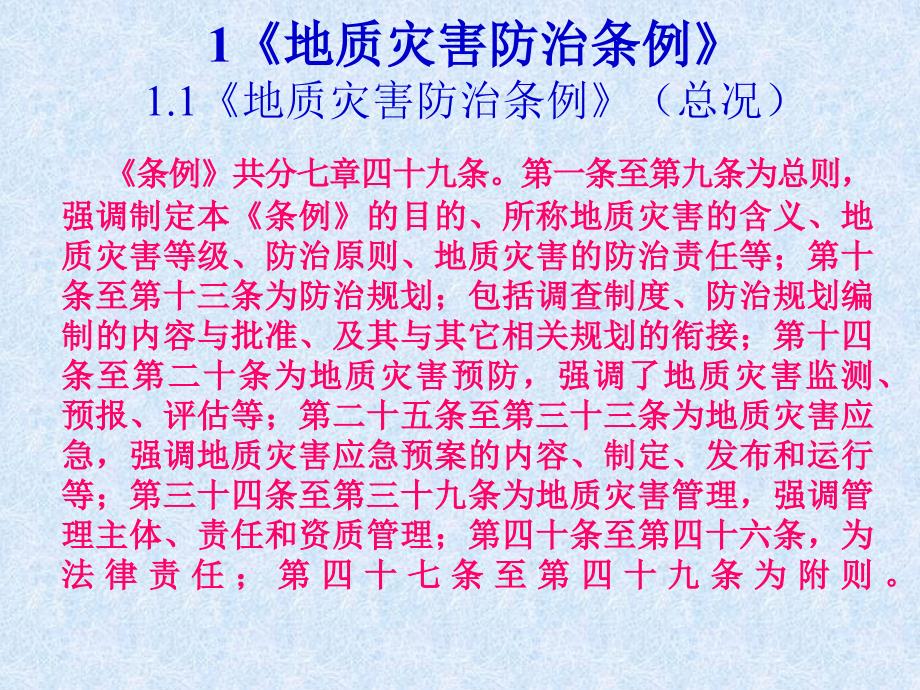 1《地质灾害防治条例》

1.1《地质灾害防治条例》（总况）

《条例》共分七章四十九条。第一条至第九条为总则，强调制定本《条例》的目的、所称地质灾害的含义、地质灾害等级、防治原则、地质灾害的防治责任等；第十条至第十三条为防治规划；包括调查制度、防治规划编制的内容与批准、及其与其它相关规划的衔接；第十四条至第二十条为地质灾害预防，强调了地质灾害监测、预报、评估等；第二十五条至第三十三条为地质灾害应急，强调地质灾害应急预案的内容、制定、发布和运行等；第三十四条至第三十九条为地质灾害管理，强调管理主体、责任和资质管理；第四十条至第四十六条，为法律责任；第四十七条至第四十九条为附则。